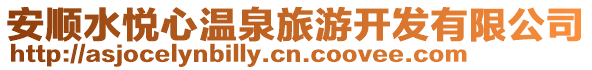 安顺水悦心温泉旅游开发有限公司
http://asjocelynbilly.cn.coovee.com